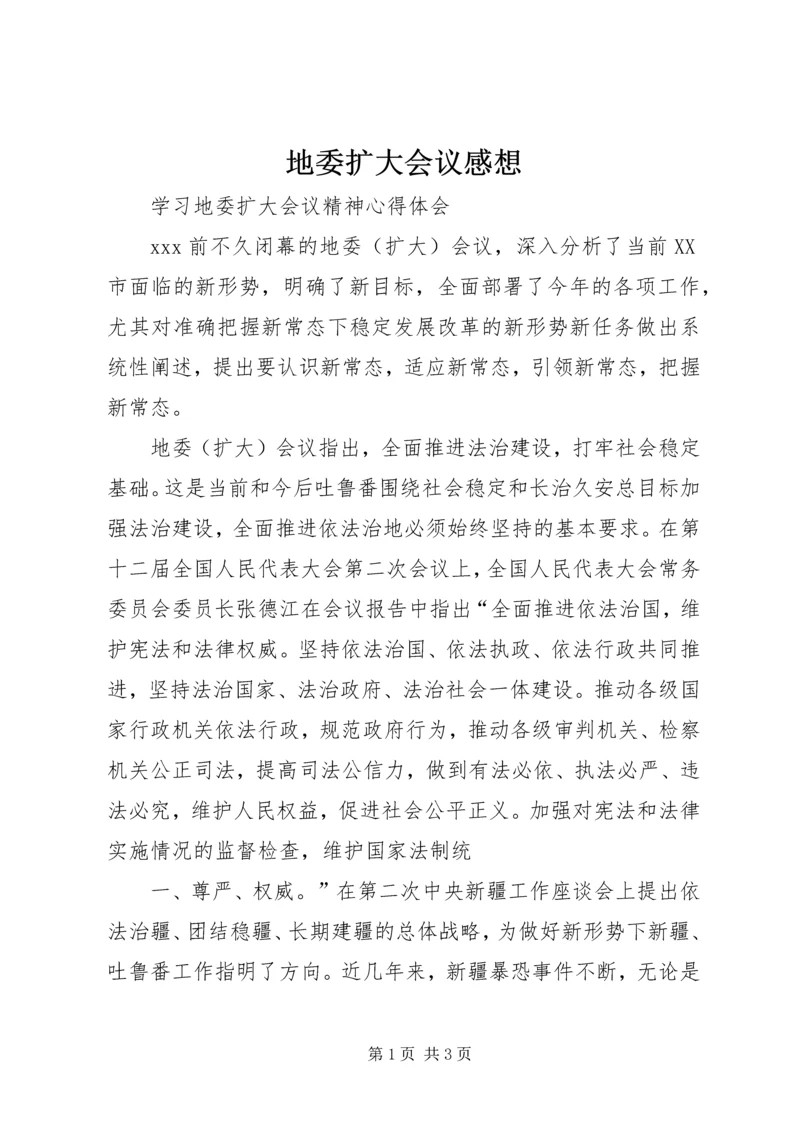 地委扩大会议感想

学习地委扩大会议精神心得体会

xxx 前不久闭幕的地委（扩大）会议，深入分析了当前 XX 市面临的新形势，明确了新目标，全面部署了今年的各项工作，尤其对准确把握新常态下稳定发展改革的新形势新任务做出系统性阐述，提出要认识新常态，适应新常态，引领新常态，把握新常态。

地委（扩大）会议指出，全面推进法治建设，打牢社会稳定基础。这是当前和今后吐鲁番围绕社会稳定和长治久安总目标加强法治建设，全面推进依法治地必须始终坚持的基本要求。在第十二届全国人民代表大会第二次会议上，全国人民代表大会常务委员会委员长张德江在会议报告中指出“全面推进依法治国，维护宪法和法律权威。坚持依法治国、依法执政、依法行政共同推进，坚持法治国家、法治政府、法治社会一体建设。推动各级国家行政机关依法行政，规范政府行为，推动各级审判机关、检察机关公正司法，提高司法公信力，做到有法必依、执法必严、违法必究，维护人民权益，促进社会公平正义。加强对宪法和法律实施情况的监督检查，维护国家法制统

一、尊严、权威。”在第二次中央新疆工作座谈会上提出依法治疆、团结稳疆、长期建疆的总体战略，为做好新形势下新疆、吐鲁番工作指明了方向。近几年来，新疆暴恐事件不断，无论是

第 1 页 共 3 页